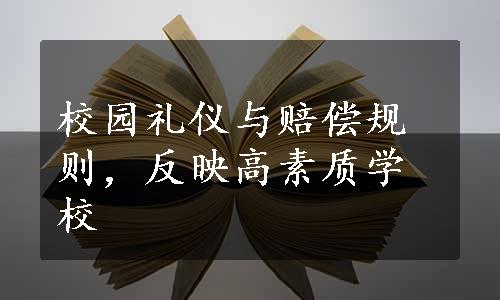 校园礼仪与赔偿规则，反映高素质学校